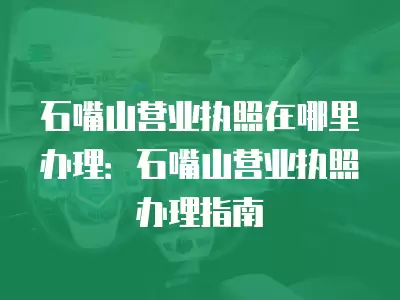 石嘴山营业执照在哪里办理：石嘴山营业执照办理指南